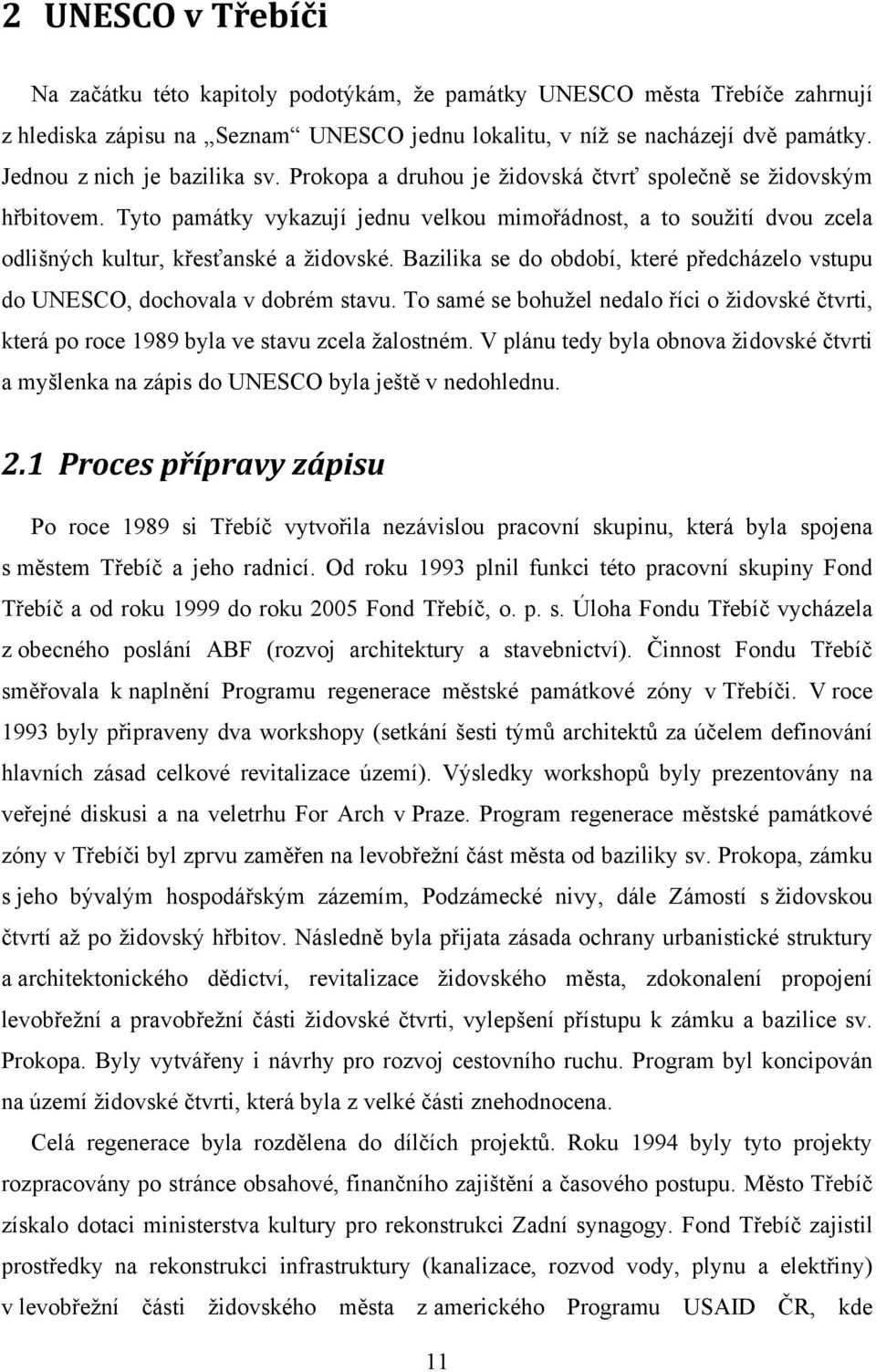 2 UNESCO v Třebíči

Na začátku této kapitoly podotýkám, že památky UNESCO města Třebíče zahrnují z hlediska zápisu na „Seznam“ UNESCO jednu lokalitu, v níž se nacházejí dvě památky. Jednou z nich je bazilika sv. Prokopa a druhou je židovská čtvrť společně se židovským hřbitovem. Tyto památky vykazují jednu velkou mimořádnost, a to soužití dvou zcela odlišných kultur, křesťanské a židovské. Bazilika se do období, které předcházelo vstupu do UNESCO, dochovala v dobrém stavu. To samé se bohužel nedalo říci o židovské čtvrti, která po roce 1989 byla ve stavu zcela žalostném. V plánu tedy byla obnova židovské čtvrti a myšlenka na zápis do UNESCO byla ještě v nedohlednu.

2.1 Proces přípravy zápisu

Po roce 1989 si Třebíč vytvořila nezávislou pracovní skupinu, která byla spojena s městem Třebíč a jeho radnicí. Od roku 1993 plnil funkci této pracovní skupiny Fond Třebíč a od roku 1999 do roku 2005 Fond Třebíč, o. p. s. Úloha Fondu Třebíč vycházela z obecného poslání ABF (rozvoj architektury a stavebnictví). Činnost Fondu Třebíč směřovala k naplnění Programu regenerace městské památkové zóny v Třebíči. V roce 1993 byly připraveny dva workshopy (setkání šesti týmů architektů za účelem definování hlavních zásad celkové revitalizace území). Výsledky workshopů byly prezentovány na veřejné diskusi a na veletrhu For Arch v Praze. Program regenerace městské památkové zóny v Třebíči byl zprvu zaměřen na levobřežní část města od baziliky sv. Prokopa, zámku s jeho bývalým hospodářským zázemím, Podzámecké nivy, dále Zámostí s židovskou čtvrtí až po židovský hřbitov. Následně byla přijata zásada ochrany urbanistické struktury a architektonického dědictví, revitalizace židovského města, zdokonalení propojení levobřežní a pravobřežní části židovské čtvrti, vylepšení přístupu k zámku a bazilice sv. Prokopa. Byly vytvářeny i návrhy pro rozvoj cestovního ruchu. Program byl koncipován na území židovské čtvrti, která byla z velké části znehodnocena.

Celá regenerace byla rozdělena do dílčích projektů. Roku 1994 byly tyto projekty rozpracovány po stránce obsahové, finančního zajištění a časového postupu. Město Třebíč získalo dotaci ministerstva kultury pro rekonstrukci Zadní synagogy. Fond Třebíč zajistil prostředky na rekonstrukci infrastruktury (kanalizace, rozvod vody, plynu a elektřiny) v levobřežní části židovského města z amerického Programu USAID ČR, kde

11